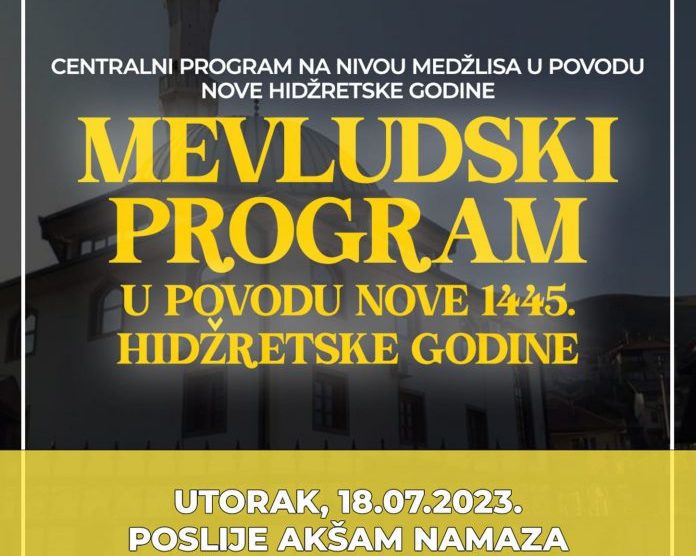 CENTRALNI PROGRAM NA NIVOU MEDŽLISA U POVODU NOVE HIDŽRETSKE GODINE

MEVLUDSKI PROGRAM

U POVODU NOVE 1445. HIDŽRETSKE GODINE

UTORAK, 18.07.2023.
POSLIJE AKŠAM NAMAZA